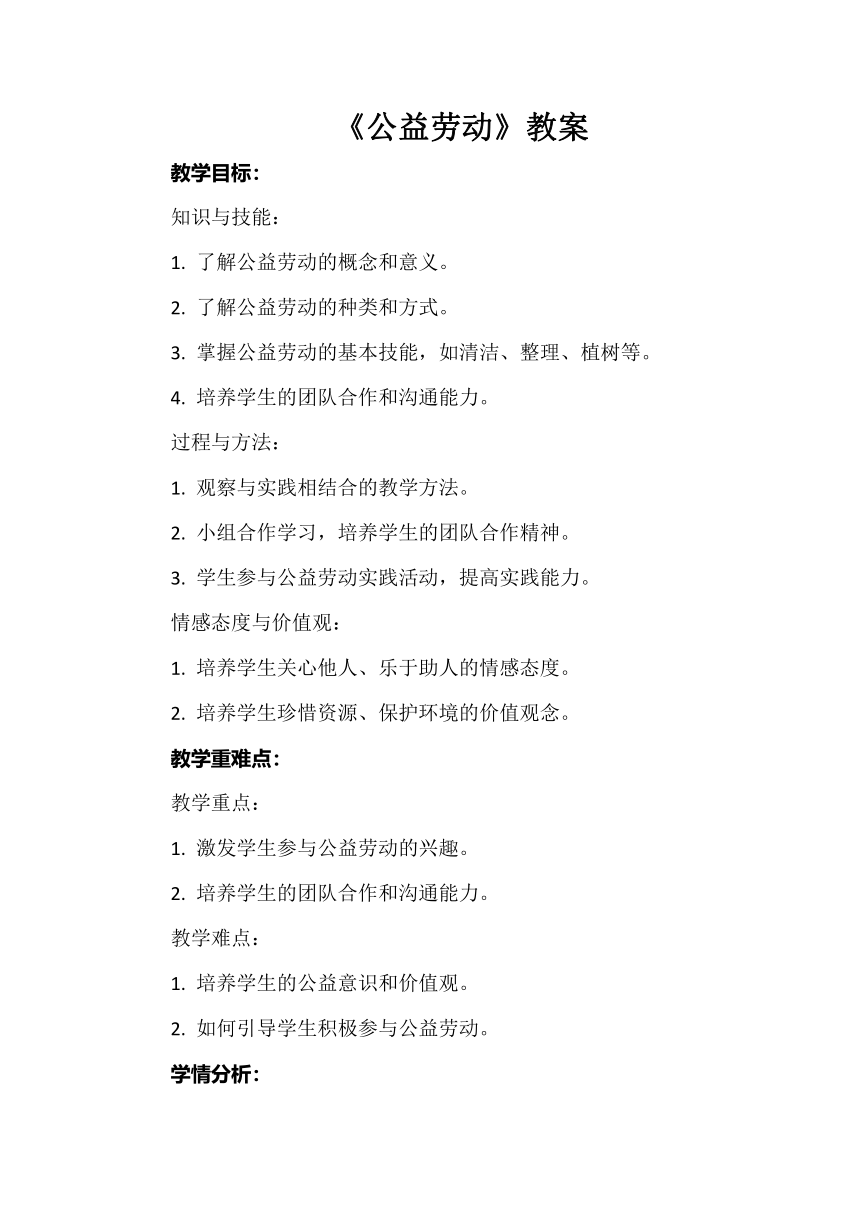 《公益劳动》教案

教学目标:

知识与技能：

1. 了解公益劳动的概念和意义。

2. 了解公益劳动的种类和方式。

3. 掌握公益劳动的基本技能，如清洁、整理、植树等。

4. 培养学生的团队合作和沟通能力。

过程与方法：

1. 观察与实践相结合的教学方法。

2. 小组合作学习，培养学生的团队合作精神。

3. 学生参与公益劳动实践活动，提高实践能力。

情感态度与价值观：

1. 培养学生关心他人、乐于助人的情感态度。

2. 培养学生珍惜资源、保护环境的价值观念。

教学重难点:

教学重点：

1. 激发学生参与公益劳动的兴趣。

2. 培养学生的团队合作和沟通能力。

教学难点：

1. 培养学生的公益意识和价值观。

2. 如何引导学生积极参与公益劳动。

学情分析: